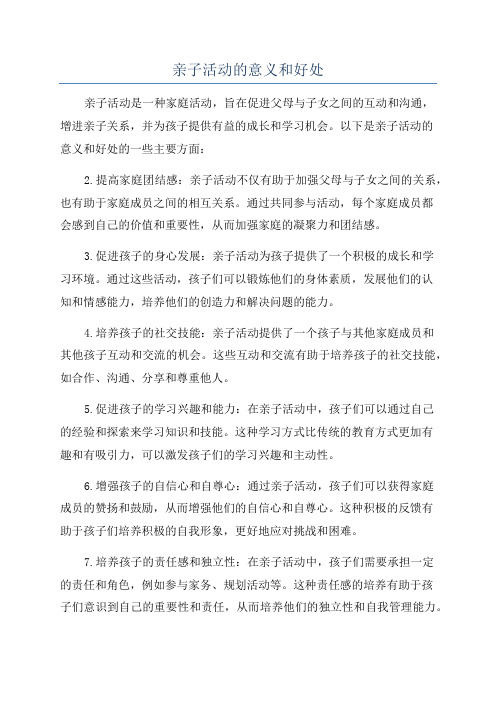 亲子活动的意义和好处

亲子活动是一种家庭活动，旨在促进父母与子女之间的互动和沟通，增进亲子关系，并为孩子提供有益的成长和学习机会。以下是亲子活动的意义和好处的一些主要方面：

2.提高家庭团结感：亲子活动不仅有助于加强父母与子女之间的关系，也有助于家庭成员之间的相互关系。通过共同参与活动，每个家庭成员都会感到自己的价值和重要性，从而加强家庭的凝聚力和团结感。

3.促进孩子的身心发展：亲子活动为孩子提供了一个积极的成长和学习环境。通过这些活动，孩子们可以锻炼他们的身体素质，发展他们的认知和情感能力，培养他们的创造力和解决问题的能力。

4.培养孩子的社交技能：亲子活动提供了一个孩子与其他家庭成员和其他孩子互动和交流的机会。这些互动和交流有助于培养孩子的社交技能，如合作、沟通、分享和尊重他人。

5.促进孩子的学习兴趣和能力：在亲子活动中，孩子们可以通过自己的经验和探索来学习知识和技能。这种学习方式比传统的教育方式更加有趣和有吸引力，可以激发孩子们的学习兴趣和主动性。

6.增强孩子的自信心和自尊心：通过亲子活动，孩子们可以获得家庭成员的赞扬和鼓励，从而增强他们的自信心和自尊心。这种积极的反馈有助于孩子们培养积极的自我形象，更好地应对挑战和困难。

7.培养孩子的责任感和独立性：在亲子活动中，孩子们需要承担一定的责任和角色，例如参与家务、规划活动等。这种责任感的培养有助于孩子们意识到自己的重要性和责任，从而培养他们的独立性和自我管理能力。